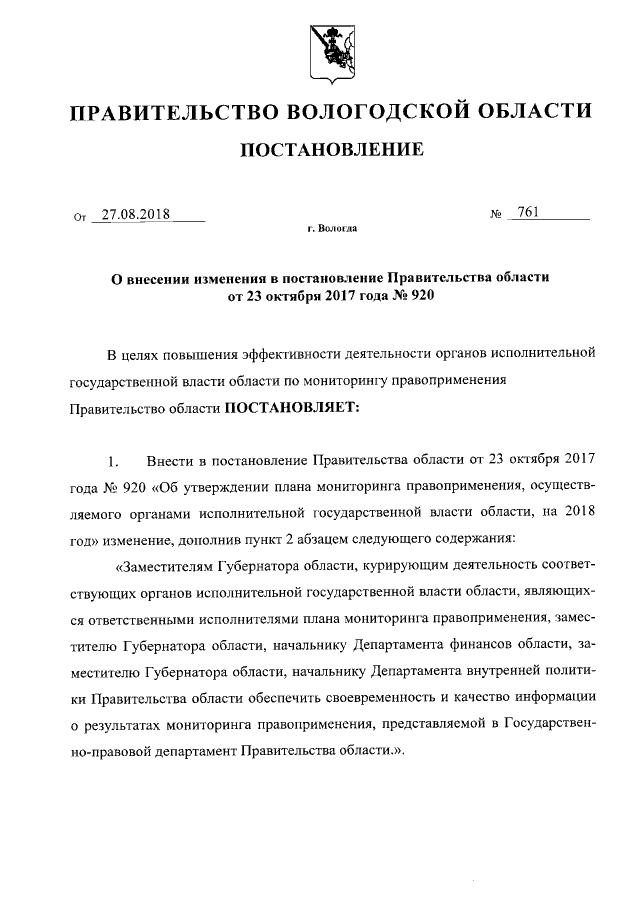 ПРАВИТЕЛЬСТВО ВОЛОГОДСКОЙ ОБЛАСТИ

ПОСТАНОВЛЕНИЕ

От 27.08.2018 № 761

г. Вологда

О внесении изменения в постановление Правительства области от 23 октября 2017 года № 920

В целях повышения эффективности деятельности органов исполнительной государственной власти области по мониторингу правоприменения Правительство области ПОСТАНОВЛЯЕТ:

1. Внести в постановление Правительства области от 23 октября 2017 года № 920 «Об утверждении плана мониторинга правоприменения, осуществляемого органами исполнительной государственной власти области, на 2018 год» изменение, дополнив пункт 2 абзацем следующего содержания:

«Заместителям Губернатора области, курирующим деятельность соответствующих органов исполнительной государственной власти области, являющихся ответственными исполнителями плана мониторинга правоприменения, заместителю Губернатора области, начальнику Департамента финансов области, заместителю Губернатора области, начальнику Департамента внутренней политики Правительства области обеспечить своевременность и качество информации о результатах мониторинга правоприменения, представляемой в Государственно-правовой департамент Правительства области.».